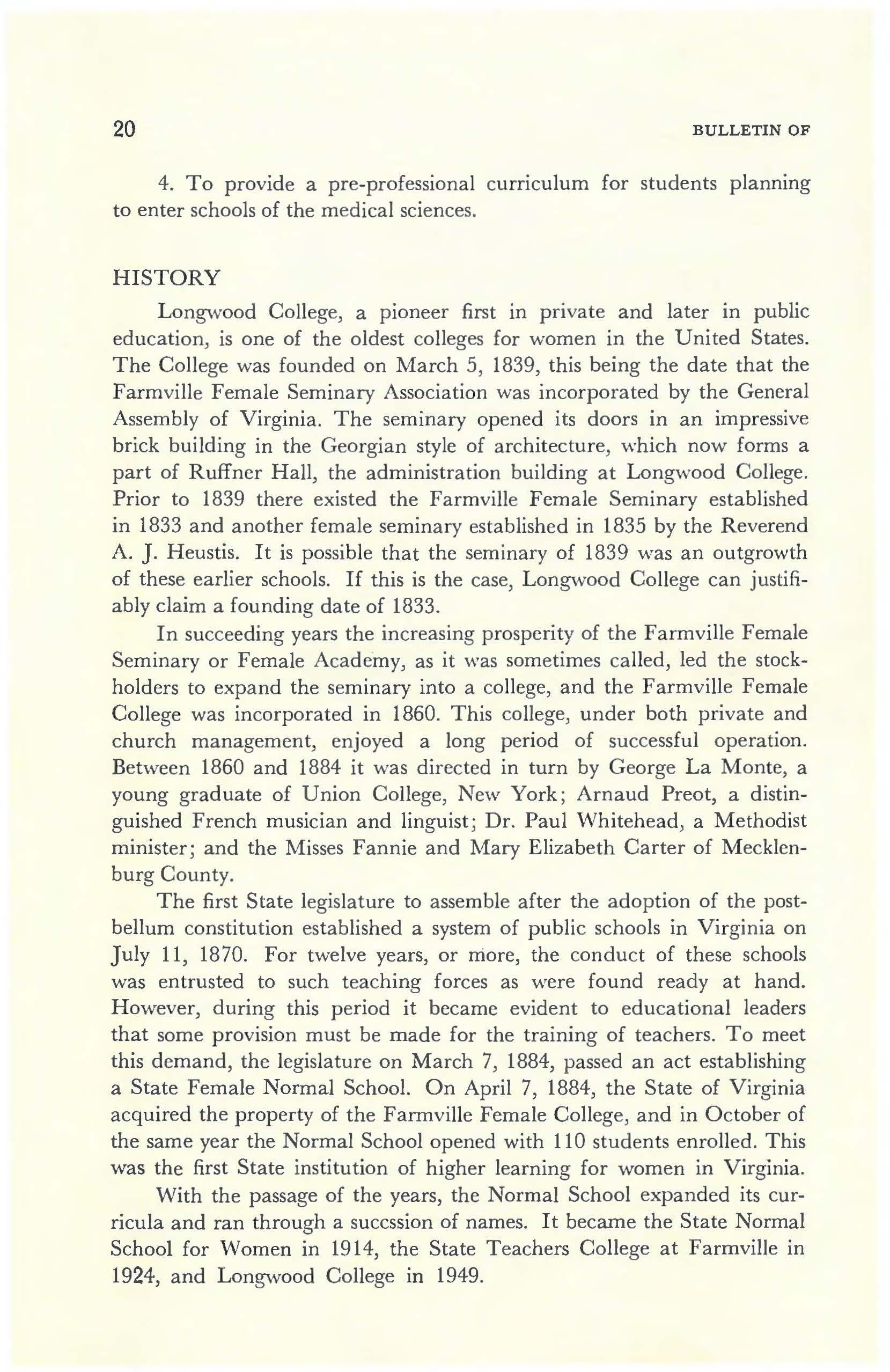 20 BULLETIN OF

4. To provide a pre-professional curriculum for students planning to enter schools of the medical sciences.

HISTORY

Longwood College, a pioneer first in private and later in public education, is one of the oldest colleges for women in the United States. The College was founded on March 5, 1839, this being the date that the Farmville Female Seminary Association was incorporated by the General Assembly of Virginia. The seminary opened its doors in an impressive brick building in the Georgian style of architecture, which now forms a part of Ruffner Hall, the administration building at Longwood College. Prior to 1839 there existed the Farmville Female Seminary established in 1833 and another female seminary established in 1835 by the Reverend A. J. Heustis. It is possible that the seminary of 1839 was an outgrowth of these earlier schools. If this is the case, Longwood College can justifiably claim a founding date of 1833.

In succeeding years the increasing prosperity of the Farmville Female Seminary or Female Academy, as it was sometimes called, led the stockholders to expand the seminary into a college, and the Farmville Female College was incorporated in 1860. This college, under both private and church management, enjoyed a long period of successful operation. Between 1860 and 1884 it was directed in turn by George La Monte, a young graduate of Union College, New York; Arnaud Preot, a distinguished French musician and linguist; Dr. Paul Whitehead, a Methodist minister; and the Misses Fannie and Mary Elizabeth Carter of Mecklenburg County.

The first State legislature to assemble after the adoption of the postbellum constitution established a system of public schools in Virginia on July 11, 1870. For twelve years, or more, the conduct of these schools was entrusted to such teaching forces as were found ready at hand. However, during this period it became evident to educational leaders that some provision must be made for the training of teachers. To meet this demand, the legislature on March 7, 1884, passed an act establishing a State Female Normal School. On April 7, 1884, the State of Virginia acquired the property of the Farmville Female College, and in October of the same year the Normal School opened with 110 students enrolled. This was the first State institution of higher learning for women in Virginia.

With the passage of the years, the Normal School expanded its curricula and ran through a succssion of names. It became the State Normal School for Women in 1914, the State Teachers College at Farmville in 1924, and Longwood College in 1949.